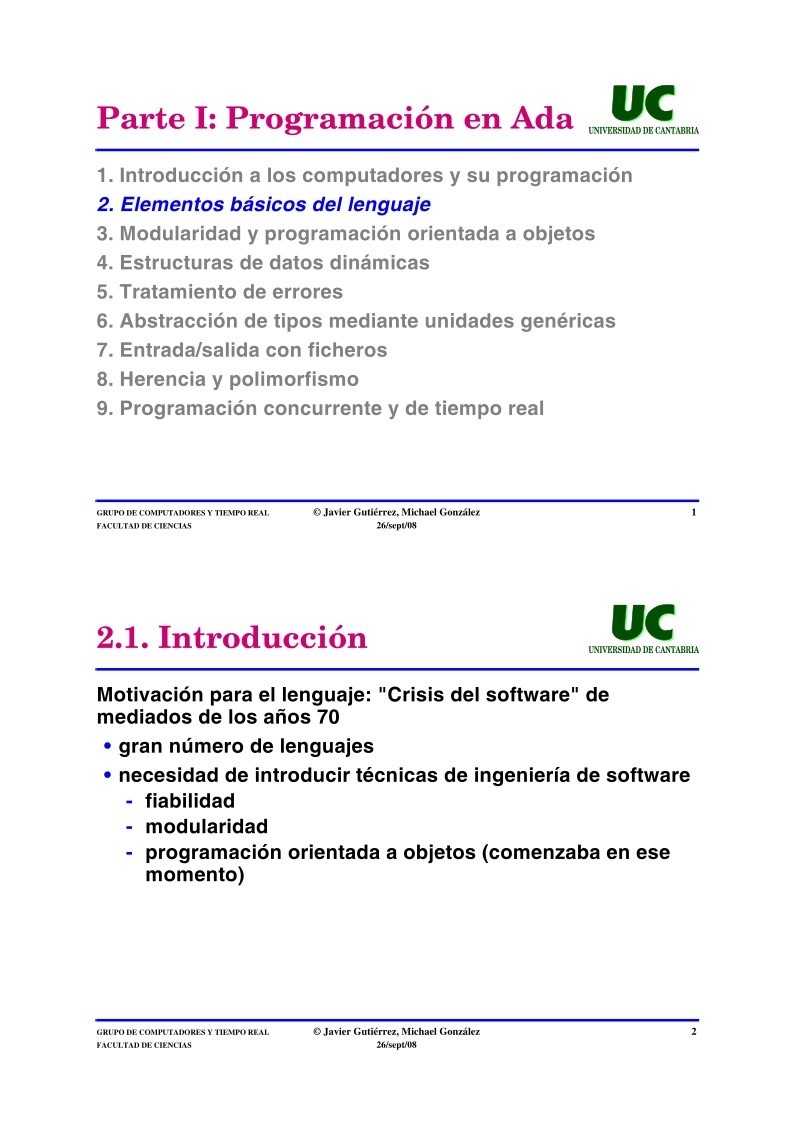 Parte I: Programación en Ada

UC
UNIVERSIDAD DE CANTABRIA

1. Introducción a los computadores y su programación
2. Elementos básicos del lenguaje
3. Modularidad y programación orientada a objetos
4. Estructuras de datos dinámicas
5. Tratamiento de errores
6. Abstracción de tipos mediante unidades genéricas
7. Entrada/salida con ficheros
8. Herencia y polimorfismo
9. Programación concurrente y de tiempo real

GRUPO DE COMPUTADORES Y TIEMPO REAL
FACULTAD DE CIENCIAS
© Javier Gutiérrez, Michael González
26/sept/08
1

2.1. Introducción

UC
UNIVERSIDAD DE CANTABRIA

Motivación para el lenguaje: "Crisis del software" de mediados de los años 70
• gran número de lenguajes
• necesidad de introducir técnicas de ingeniería de software
- fiabilidad
- modularidad
- programación orientada a objetos (comenzaba en ese momento)

GRUPO DE COMPUTADORES Y TIEMPO REAL
FACULTAD DE CIENCIAS
© Javier Gutiérrez, Michael González
26/sept/08
2